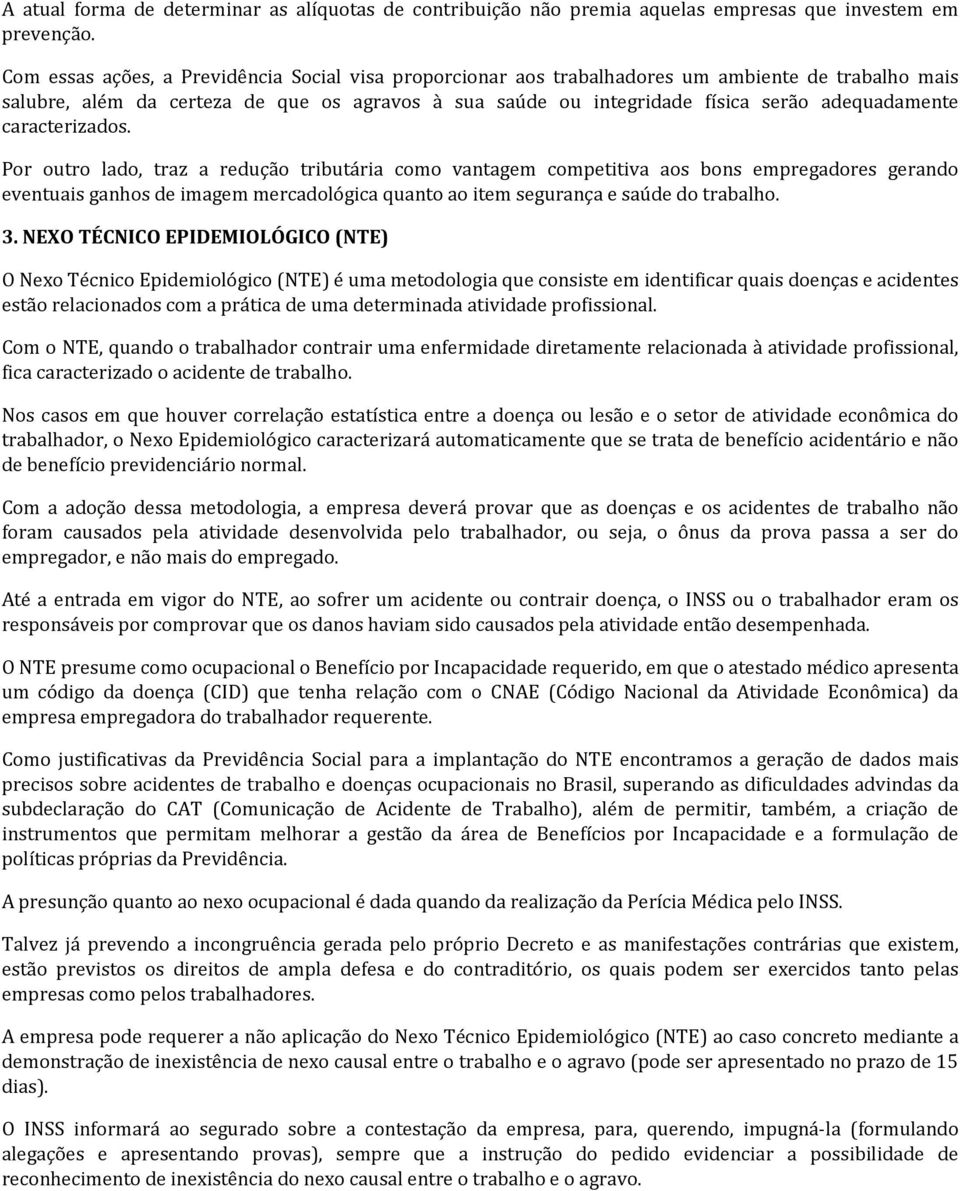 A atual forma de determinar as alíquotas de contribuição não premia aquelas empresas que investem em prevenção.

Com essas ações, a Previdência Social visa proporcionar aos trabalhadores um ambiente de trabalho mais salubre, além da certeza de que os agravos à sua saúde ou integridade física serão adequadamente caracterizados.

Por outro lado, traz a redução tributária como vantagem competitiva aos bons empregadores gerando eventuais ganhos de imagem mercadológica quanto ao item segurança e saúde do trabalho.

3. NEXO TÉCNICO EPIDEMIOLÓGICO (NTE)

O Nexo Técnico Epidemiológico (NTE) é uma metodologia que consiste em identificar quais doenças e acidentes estão relacionados com a prática de uma determinada atividade profissional.

Com o NTE, quando o trabalhador contrair uma enfermidade diretamente relacionada à atividade profissional, fica caracterizado o acidente de trabalho.

Nos casos em que houver correlação estatística entre a doença ou lesão e o setor de atividade econômica do trabalhador, o Nexo Epidemiológico caracterizará automaticamente que se trata de benefício acidentário e não de benefício previdenciário normal.

Com a adoção dessa metodologia, a empresa deverá provar que as doenças e os acidentes de trabalho não foram causados pela atividade desenvolvida pelo trabalhador, ou seja, o ônus da prova passa a ser do empregador, e não mais do empregado.

Até a entrada em vigor do NTE, ao sofrer um acidente ou contrair doença, o INSS ou o trabalhador eram os responsáveis por comprovar que os danos haviam sido causados pela atividade então desempenhada.

O NTE presume como ocupacional o Benefício por Incapacidade requerido, em que o atestado médico apresenta um código da doença (CID) que tenha relação com o CNAE (Código Nacional da Atividade Econômica) da empresa empregadora do trabalhador requerente.

Como justificativas da Previdência Social para a implantação do NTE encontramos a geração de dados mais precisos sobre acidentes de trabalho e doenças ocupacionais no Brasil, superando as dificuldades advindas da subdeclaração do CAT (Comunicação de Acidente de Trabalho), além de permitir, também, a criação de instrumentos que permitam melhorar a gestão da área de Benefícios por Incapacidade e a formulação de políticas próprias da Previdência.

A presunção quanto ao nexo ocupacional é dada quando da realização da Perícia Médica pelo INSS.

Talvez já prevendo a incongruência gerada pelo próprio Decreto e as manifestações contrárias que existem, estão previstos os direitos de ampla defesa e do contraditório, os quais podem ser exercidos tanto pelas empresas como pelos trabalhadores.

A empresa pode requerer a não aplicação do Nexo Técnico Epidemiológico (NTE) ao caso concreto mediante a demonstração de inexistência de nexo causal entre o trabalho e o agravo (pode ser apresentado no prazo de 15 dias).

O INSS informará ao segurado sobre a contestação da empresa, para, querendo, impugná-la (formulando alegações e apresentando provas), sempre que a instrução do pedido evidenciar a possibilidade de reconhecimento de inexistência do nexo causal entre o trabalho e o agravo.